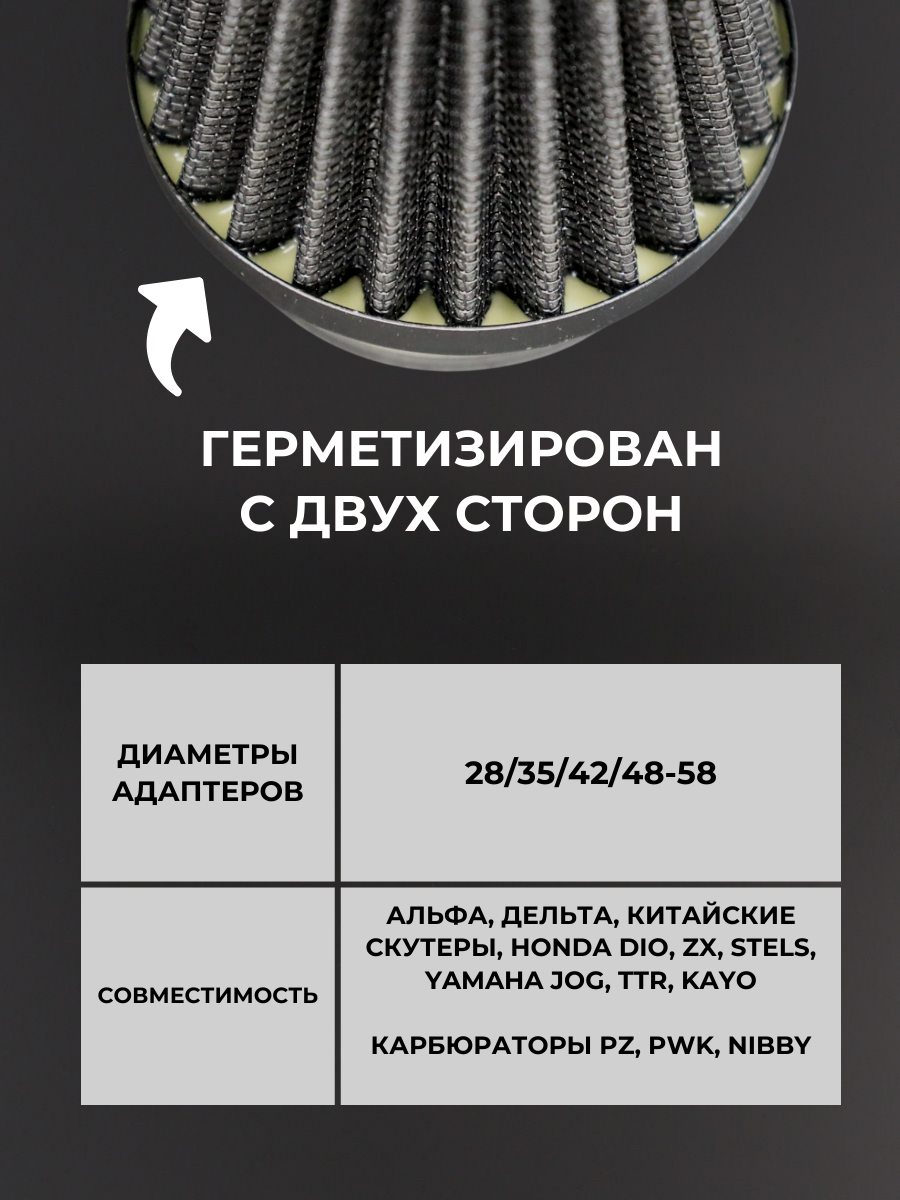 ГЕРМЕТИЗИРОВАН С ДВУХ СТОРОН

| ДИАМЕТРЫ АДАПТЕРОВ | 28/35/42/48-58 |
|---|---|
| СОВМЕСТИМОСТЬ | АЛЬФА, ДЕЛЬТА, КИТАЙСКИЕ СКУТЕРЫ, HONDA DIO, ZX, STELS, YAMAHA JOG, TTR, KAYO КАРБЮРАТОРЫ PZ, PWK, NIBBY |